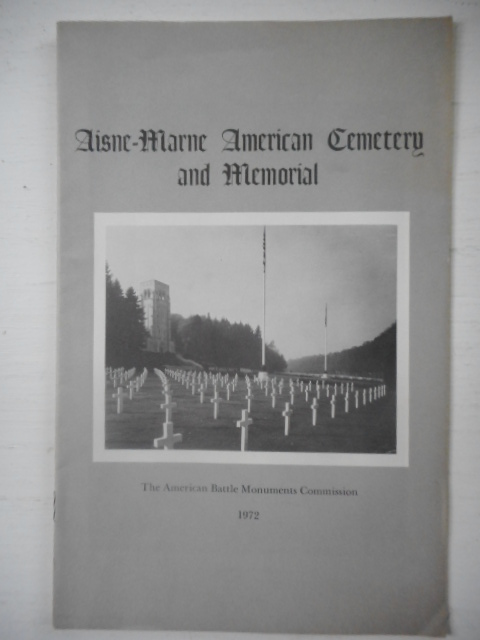 Aisne-Marne American Cemetery and Memorial

The American Battle Monuments Commission

1972